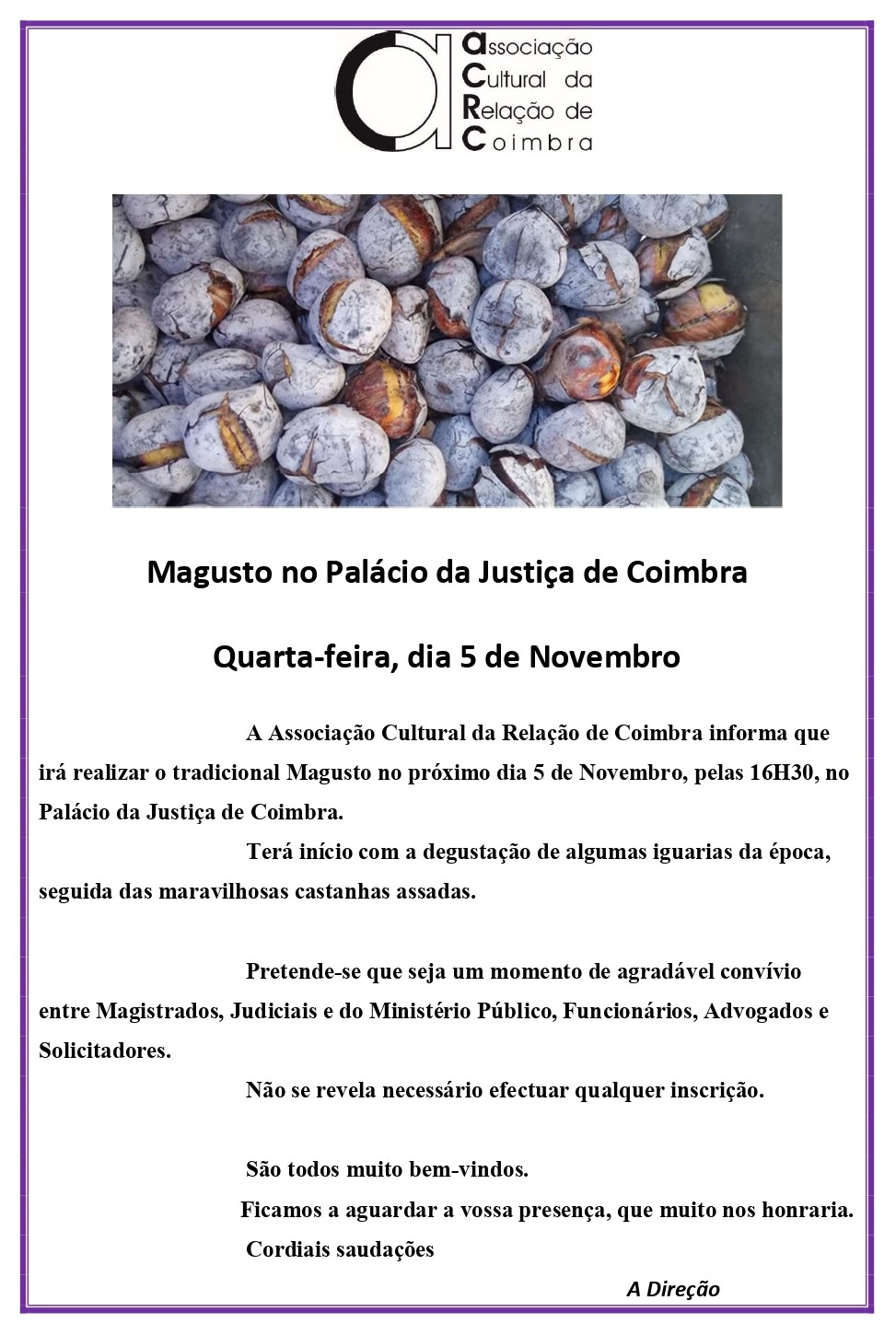 Associação
Cultural da
Relação de
Coimbra

Magusto no Palácio da Justiça de Coimbra

Quarta-feira, dia 5 de Novembro

A Associação Cultural da Relação de Coimbra informa que irá realizar o tradicional Magusto no próximo dia 5 de Novembro, pelas 16H30, no Palácio da Justiça de Coimbra.

Terá início com a degustação de algumas iguarias da época, seguida das maravilhosas castanhas assadas.

Pretende-se que seja um momento de agradável convívio entre Magistrados, Judiciais e do Ministério Público, Funcionários, Advogados e Solicitadores.

Não se revela necessário efectuar qualquer inscrição.

São todos muito bem-vindos.

Ficamos a aguardar a vossa presença, que muito nos honraria.

Cordiais saudações

A Direção